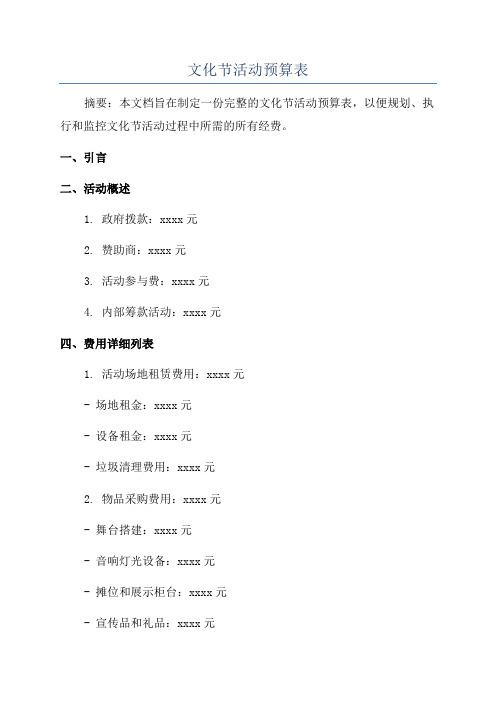 文化节活动预算表

摘要：本文档旨在制定一份完整的文化节活动预算表，以便规划、执行和监控文化节活动过程中所需的所有经费。

一、引言

二、活动概述

1. 政府拨款：xxxx 元

2. 赞助商：xxxx 元

3. 活动参与费：xxxx 元

4. 内部筹款活动：xxxx 元

四、费用详细列表

1. 活动场地租赁费用：xxxx 元

- 场地租金：xxxx 元

- 设备租金：xxxx 元

- 垃圾清理费用：xxxx 元

2. 物品采购费用：xxxx 元

- 舞台搭建：xxxx 元

- 音响灯光设备：xxxx 元

- 摊位和展示柜台：xxxx 元

- 宣传品和礼品：xxxx 元